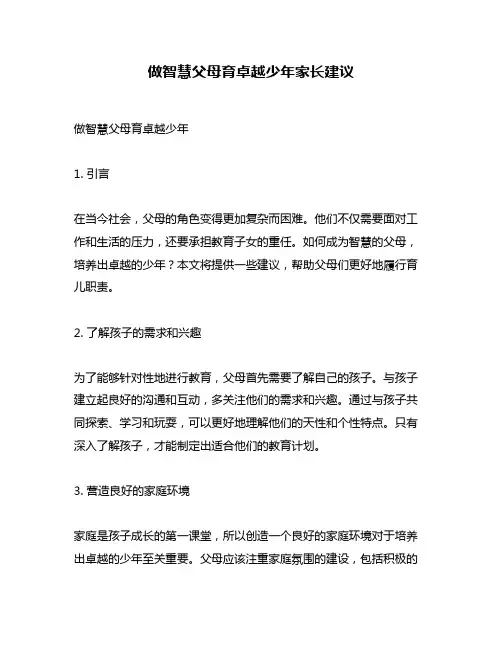 做智慧父母育卓越少年家长建议

做智慧父母育卓越少年

1. 引言

在当今社会，父母的角色变得更加复杂而困难。他们不仅需要面对工作和生活的压力，还要承担教育子女的重任。如何成为智慧的父母，培养出卓越的少年？本文将提供一些建议，帮助父母们更好地履行育儿职责。

2. 了解孩子的需求和兴趣

为了能够针对性地进行教育，父母首先需要了解自己的孩子。与孩子建立起良好的沟通和互动，多关注他们的需求和兴趣。通过与孩子共同探索、学习和玩耍，可以更好地理解他们的天性和个性特点。只有深入了解孩子，才能制定出适合他们的教育计划。

3. 营造良好的家庭环境

家庭是孩子成长的第一课堂，所以创造一个良好的家庭环境对于培养出卓越的少年至关重要。父母应该注重家庭氛围的建设，包括积极的